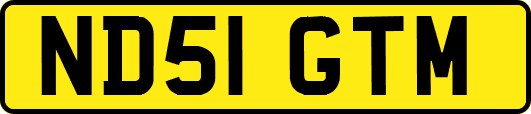 ND51 GTM